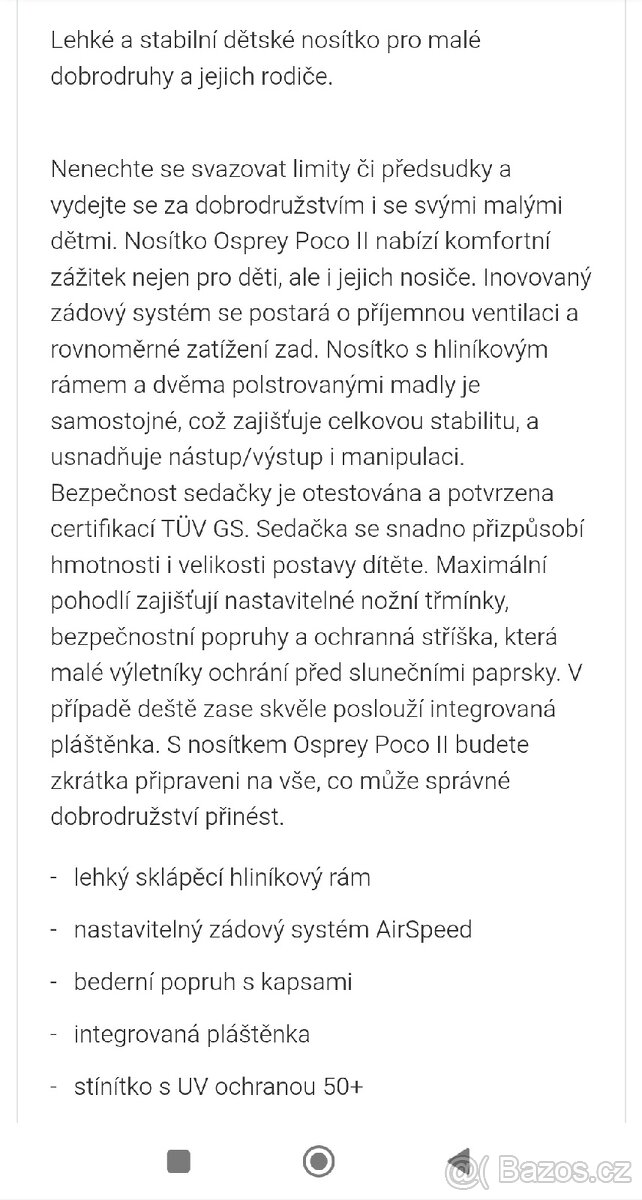 Lehké a stabilní dětské nosítko pro malé dobrodruhy a jejich rodiče.

Nenechte se svazovat limity či předsudky a vydejte se za dobrodružstvím i se svými malými dětmi. Nosítko Osprey Poco II nabízí komfortní zážitek nejen pro děti, ale i jejich nosiče. Inovovaný zádový systém se postará o příjemnou ventilaci a rovnoměrné zatížení zad. Nosítko s hliníkovým rámem a dvěma polstrovanými madly je samostojné, což zajišťuje celkovou stabilitu, a usnadňuje nástup/výstup i manipulaci. Bezpečnost sedačky je otestována a potvrzena certifikací TÜV GS. Sedačka se snadno přizpůsobí hmotnosti i velikosti postavy dítěte. Maximální pohodlí zajišťují nastavitelné nožní třmínky, bezpečnostní popruhy a ochranná stříška, která malé výletníky ochrání před slunečními paprsky. V případě deště zase skvěle poslouží integrovaná pláštěnka. S nosítkem Osprey Poco II budete zkrátka připraveni na vše, co může správné dobrodružství přinést.

- lehký sklápěcí hliníkový rám
- nastavitelný zádový systém AirSpeed
- bederní popruh s kapsami
- integrovaná pláštěnka
- stínítko s UV ochranou 50+

Bazos.cz